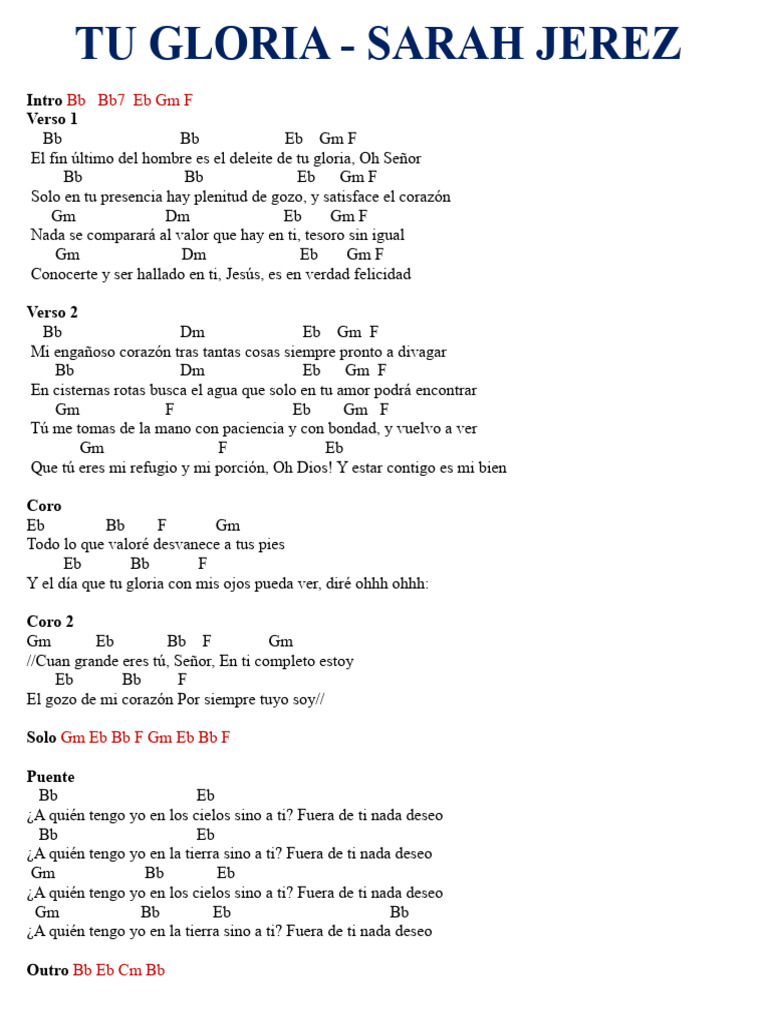 TU GLORIA - SARAH JEREZ

Intro Bb Bb7 Eb Gm F
Verso 1
Bb Bb Eb Gm F
El fin último del hombre es el deleite de tu gloria, Oh Señor
Bb Bb Eb Gm F
Solo en tu presencia hay plenitud de gozo, y satisface el corazón
Gm Dm Eb Gm F
Nada se comparará al valor que hay en ti, tesoro sin igual
Gm Dm Eb Gm F
Conocerte y ser hallado en ti, Jesús, es en verdad felicidad

Verso 2
Bb Dm Eb Gm F
Mi engañoso corazón tras tantas cosas siempre pronto a divagar
Bb Dm Eb Gm F
En cisternas rotas busca el agua que solo en tu amor podrá encontrar
Gm F Eb Gm F
Tú me tomas de la mano con paciencia y con bondad, y vuelvo a ver
Gm F Eb
Que tú eres mi refugio y mi porción, Oh Dios! Y estar contigo es mi bien

Coro
Eb Bb F Gm
Todo lo que valoré desvanece a tus pies
Eb Bb F
Y el día que tu gloria con mis ojos pueda ver, diré ohhh ohhh:

Coro 2
Gm Eb Bb F Gm
//Cuan grande eres tú, Señor, En ti completo estoy
Eb Bb F
El gozo de mi corazón Por siempre tuyo soy//

Solo Gm Eb Bb F Gm Eb Bb F

Puente
Bb Eb
¿A quién tengo yo en los cielos sino a ti? Fuera de ti nada deseo
Bb Eb
¿A quién tengo yo en la tierra sino a ti? Fuera de ti nada deseo
Gm Bb Eb
¿A quién tengo yo en los cielos sino a ti? Fuera de ti nada deseo
Gm Bb Eb Bb
¿A quién tengo yo en la tierra sino a ti? Fuera de ti nada deseo

Outro Bb Eb Cm Bb